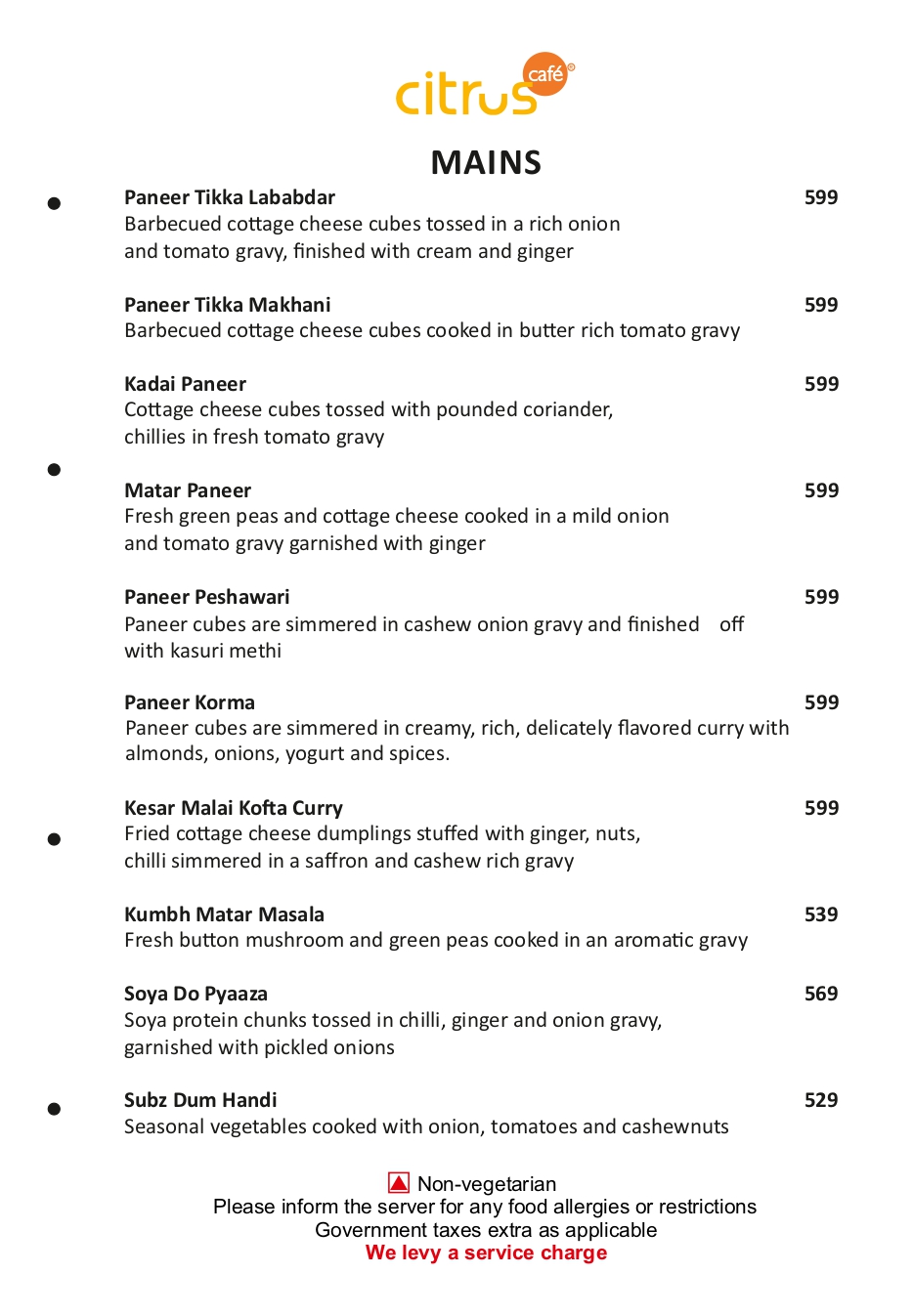 citrus café®

MAINS

Paneer Tikka Lababdar 599
Barbecued cottage cheese cubes tossed in a rich onion and tomato gravy, finished with cream and ginger

Paneer Tikka Makhani 599
Barbecued cottage cheese cubes cooked in butter rich tomato gravy

Kadai Paneer 599
Cottage cheese cubes tossed with pounded coriander, chillies in fresh tomato gravy

Matar Paneer 599
Fresh green peas and cottage cheese cooked in a mild onion and tomato gravy garnished with ginger

Paneer Peshawari 599
Paneer cubes are simmered in cashew onion gravy and finished off with kasuri methi

Paneer Korma 599
Paneer cubes are simmered in creamy, rich, delicately flavored curry with almonds, onions, yogurt and spices.

Kesar Malai Kofta Curry 599
Fried cottage cheese dumplings stuffed with ginger, nuts, chilli simmered in a saffron and cashew rich gravy

Kumbh Matar Masala 539
Fresh button mushroom and green peas cooked in an aromatic gravy

Soya Do Pyaaza 569
Soya protein chunks tossed in chilli, ginger and onion gravy, garnished with pickled onions

Subz Dum Handi 529
Seasonal vegetables cooked with onion, tomatoes and cashewnuts

Non-vegetarian
Please inform the server for any food allergies or restrictions
Government taxes extra as applicable
We levy a service charge